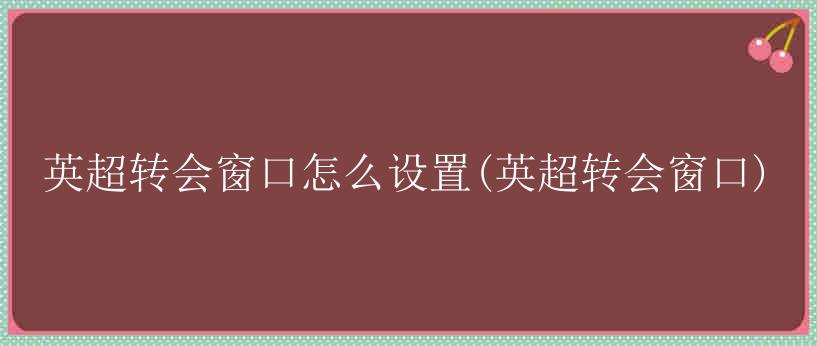 英超转会窗口怎么设置(英超转会窗口)